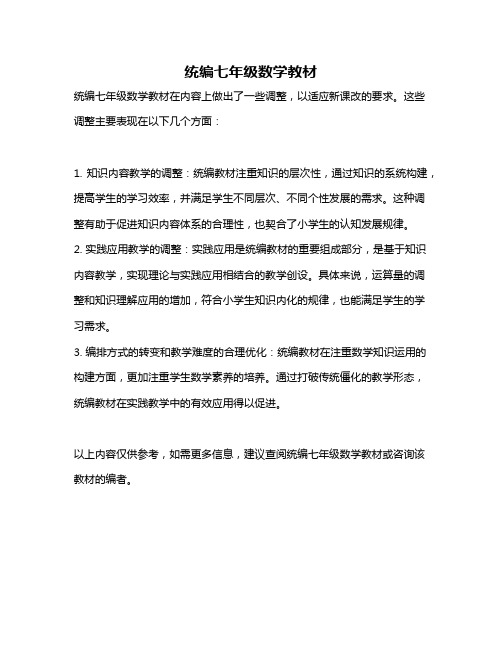 统编七年级数学教材

统编七年级数学教材在内容上做出了一些调整，以适应新课改的要求。这些调整主要表现在以下几个方面：

1. 知识内容教学的调整：统编教材注重知识的层次性，通过知识的系统构建，提高学生的学习效率，并满足学生不同层次、不同个性发展的需求。这种调整有助于促进知识内容体系的合理性，也契合了小学生的认知发展规律。
2. 实践应用教学的调整：实践应用是统编教材的重要组成部分，是基于知识内容教学，实现理论与实践应用相结合的教学创设。具体来说，运算量的调整和知识理解应用的增加，符合小学生知识内化的规律，也能满足学生的学习需求。
3. 编排方式的转变和教学难度的合理优化：统编教材在注重数学知识运用的构建方面，更加注重学生数学素养的培养。通过打破传统僵化的教学形态，统编教材在实践教学中的有效应用得以促进。

以上内容仅供参考，如需更多信息，建议查阅统编七年级数学教材或咨询该教材的编者。